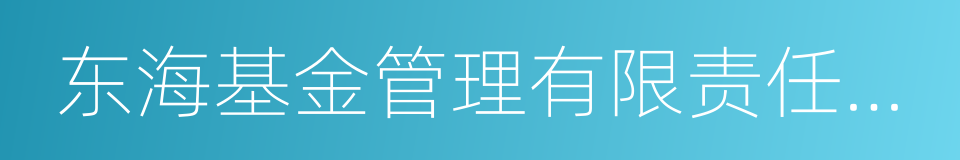 东海基金管理有限责任...